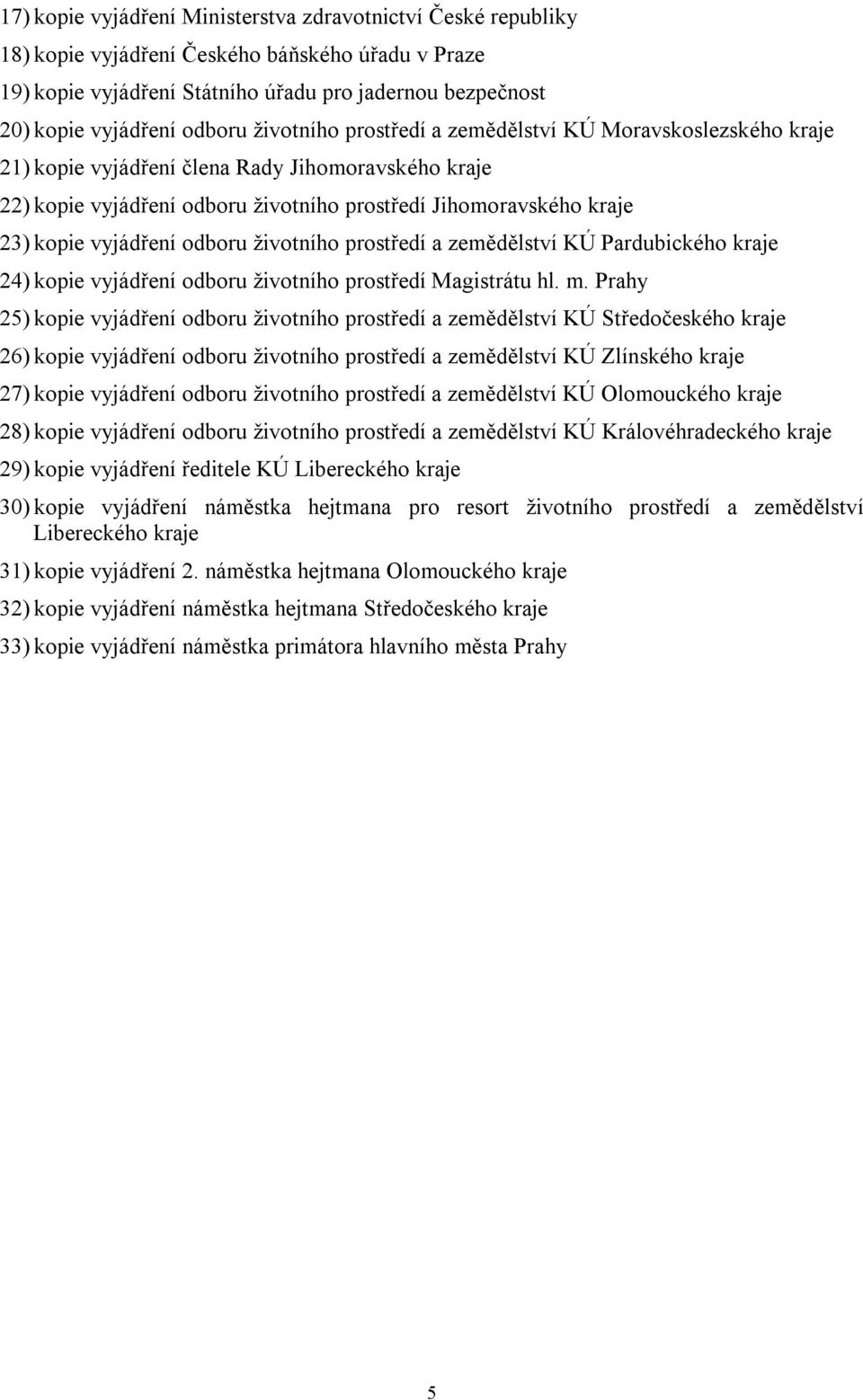 17) kopie vyjádření Ministerstva zdravotnictví České republiky
18) kopie vyjádření Českého báňského úřadu v Praze
19) kopie vyjádření Státního úřadu pro jadernou bezpečnost
20) kopie vyjádření odboru životního prostředí a zemědělství KÚ Moravskoslezského kraje
21) kopie vyjádření člena Rady Jihomoravského kraje
22) kopie vyjádření odboru životního prostředí Jihomoravského kraje
23) kopie vyjádření odboru životního prostředí a zemědělství KÚ Pardubického kraje
24) kopie vyjádření odboru životního prostředí Magistrátu hl. m. Prahy
25) kopie vyjádření odboru životního prostředí a zemědělství KÚ Středočeského kraje
26) kopie vyjádření odboru životního prostředí a zemědělství KÚ Zlínského kraje
27) kopie vyjádření odboru životního prostředí a zemědělství KÚ Olomouckého kraje
28) kopie vyjádření odboru životního prostředí a zemědělství KÚ Královéhradeckého kraje
29) kopie vyjádření ředitele KÚ Libereckého kraje
30) kopie vyjádření náměstka hejtmana pro resort životního prostředí a zemědělství Libereckého kraje
31) kopie vyjádření 2. náměstka hejtmana Olomouckého kraje
32) kopie vyjádření náměstka hejtmana Středočeského kraje
33) kopie vyjádření náměstka primátora hlavního města Prahy

5